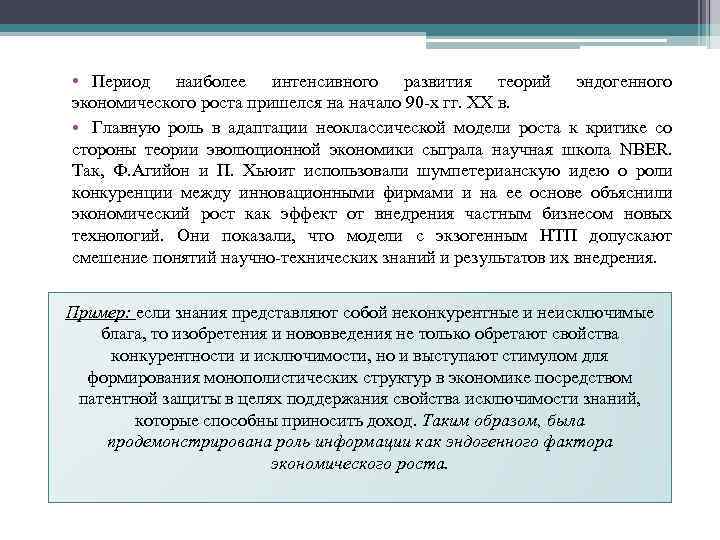 • Период наиболее интенсивного развития теорий эндогенного экономического роста пришелся на начало 90-х гг. XX в.

• Главную роль в адаптации неоклассической модели роста к критике со стороны теории эволюционной экономики сыграла научная школа NBER. Так, Ф.Агийон и П. Хьюит использовали шумпетерианскую идею о роли конкуренции между инновационными фирмами и на ее основе объяснили экономический рост как эффект от внедрения частным бизнесом новых технологий. Они показали, что модели с экзогенным НТП допускают смешение понятий научно-технических знаний и результатов их внедрения.

Пример: если знания представляют собой неконкурентные и неисключимые блага, то изобретения и нововведения не только обретают свойства конкурентности и исключимости, но и выступают стимулом для формирования монополистических структур в экономике посредством патентной защиты в целях поддержания свойства исключимости знаний, которые способны приносить доход. Таким образом, была продемонстрирована роль информации как эндогенного фактора экономического роста.